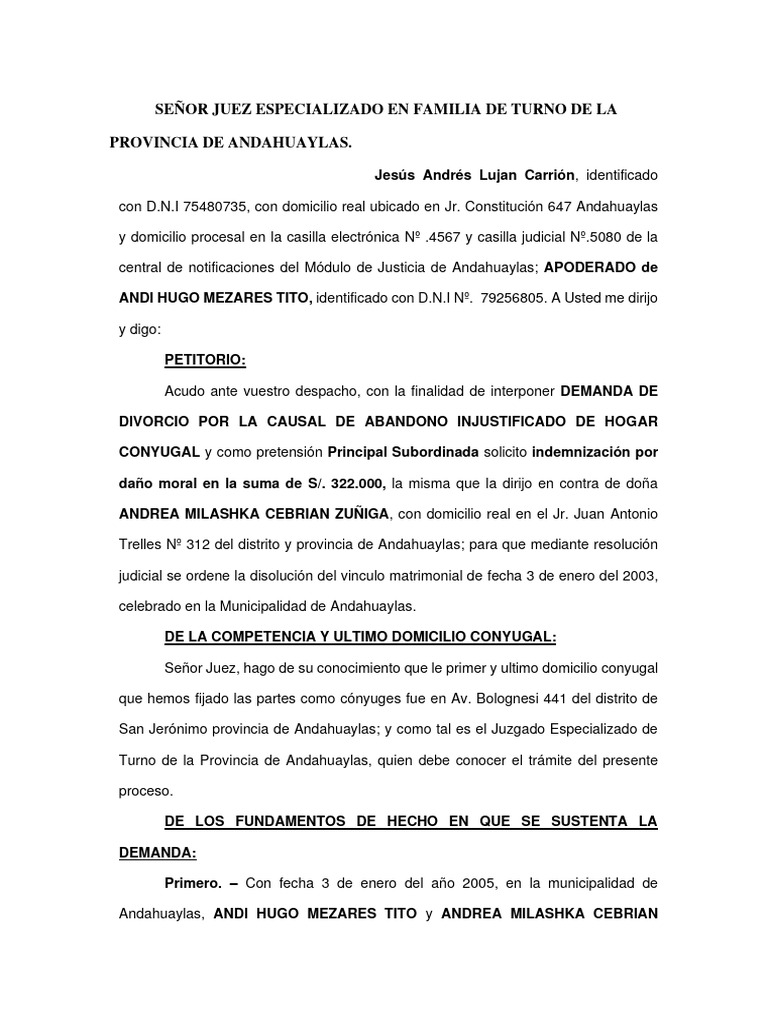 SEÑOR JUEZ ESPECIALIZADO EN FAMILIA DE TURNO DE LA PROVINCIA DE ANDAHUAYLAS.

Jesús Andrés Lujan Carrión, identificado con D.N.I 75480735, con domicilio real ubicado en Jr. Constitución 647 Andahuaylas y domicilio procesal en la casilla electrónica Nº .4567 y casilla judicial Nº.5080 de la central de notificaciones del Módulo de Justicia de Andahuaylas; APODERADO de ANDI HUGO MEZARES TITO, identificado con D.N.I Nº. 79256805. A Usted me dirijo y digo:

PETITORIO:

Acudo ante vuestro despacho, con la finalidad de interponer DEMANDA DE DIVORCIO POR LA CAUSAL DE ABANDONO INJUSTIFICADO DE HOGAR CONYUGAL y como pretensión Principal Subordinada solicito indemnización por daño moral en la suma de S/. 322.000, la misma que la dirijo en contra de doña ANDREA MILASHKA CEBRIAN ZUÑIGA, con domicilio real en el Jr. Juan Antonio Trelles Nº 312 del distrito y provincia de Andahuaylas; para que mediante resolución judicial se ordene la disolución del vinculo matrimonial de fecha 3 de enero del 2003, celebrado en la Municipalidad de Andahuaylas.

DE LA COMPETENCIA Y ULTIMO DOMICILIO CONYUGAL:

Señor Juez, hago de su conocimiento que le primer y ultimo domicilio conyugal que hemos fijado las partes como cónyuges fue en Av. Bolognesi 441 del distrito de San Jerónimo provincia de Andahuaylas; y como tal es el Juzgado Especializado de Turno de la Provincia de Andahuaylas, quien debe conocer el trámite del presente proceso.

DE LOS FUNDAMENTOS DE HECHO EN QUE SE SUSTENTA LA DEMANDA:

Primero. – Con fecha 3 de enero del año 2005, en la municipalidad de Andahuaylas, ANDI HUGO MEZARES TITO y ANDREA MILASHKA CEBRIAN